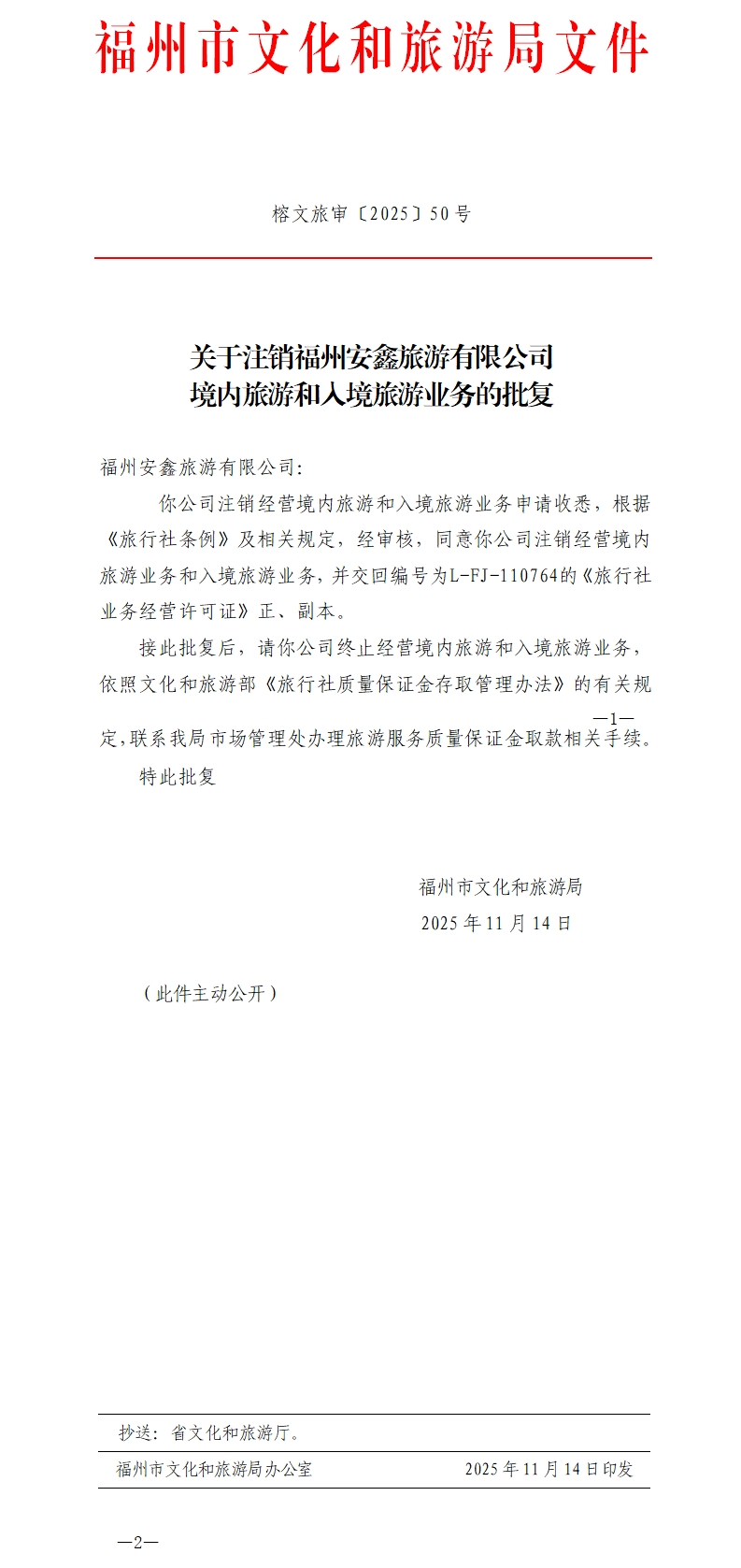 福州市文化和旅游局文件

榕文旅审〔2025〕50号

关于注销福州安鑫旅游有限公司
境内旅游和入境旅游业务的批复

福州安鑫旅游有限公司:

你公司注销经营境内旅游和入境旅游业务申请收悉，根据《旅行社条例》及相关规定，经审核，同意你公司注销经营境内旅游业务和入境旅游业务，并交回编号为L-FJ-110764的《旅行社业务经营许可证》正、副本。

接此批复后，请你公司终止经营境内旅游和入境旅游业务，依照文化和旅游部《旅行社质量保证金存取管理办法》的有关规

—1—

定,联系我局市场管理处办理旅游服务质量保证金取款相关手续。

特此批复

福州市文化和旅游局
2025年11月14日

（此件主动公开）

抄送：省文化和旅游厅。

福州市文化和旅游局办公室 2025年11月14日印发

—2—